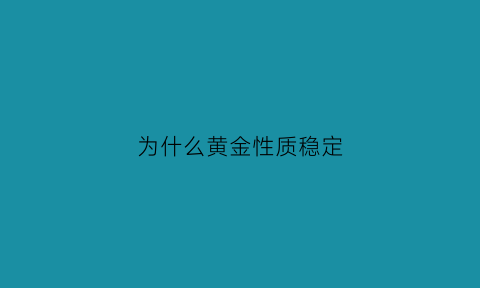 为什么黄金性质稳定